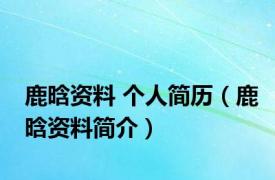 鹿晗资料 个人简历（鹿晗资料简介）